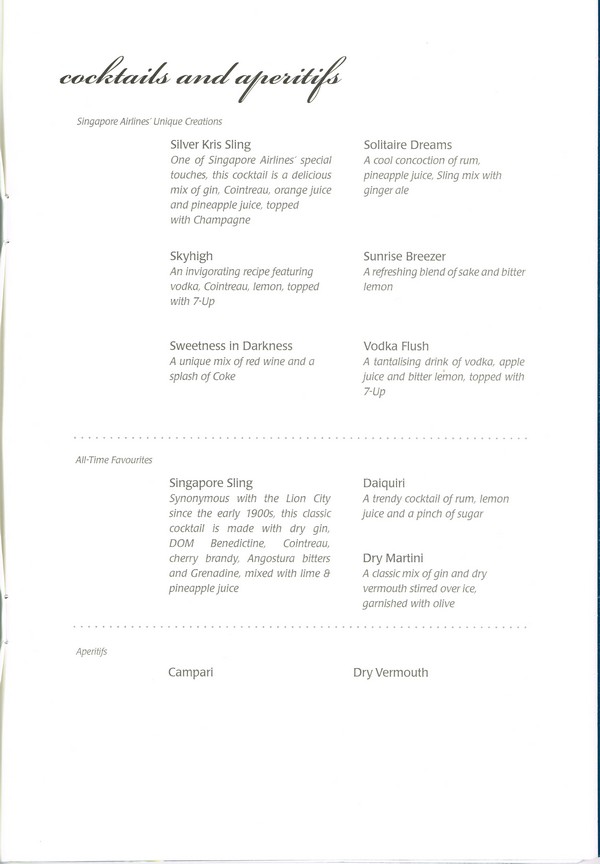 cocktails and aperitifs

Singapore Airlines' Unique Creations

Silver Kris Sling
One of Singapore Airlines' special touches, this cocktail is a delicious mix of gin, Cointreau, orange juice and pineapple juice, topped with Champagne

Skyhigh
An invigorating recipe featuring vodka, Cointreau, lemon, topped with 7-Up

Sweetness in Darkness
A unique mix of red wine and a splash of Coke

Solitaire Dreams
A cool concoction of rum, pineapple juice, Sling mix with ginger ale

Sunrise Breezer
A refreshing blend of sake and bitter lemon

Vodka Flush
A tantalising drink of vodka, apple juice and bitter lemon, topped with 7-Up

All-Time Favourites

Singapore Sling
Synonymous with the Lion City since the early 1900s, this classic cocktail is made with dry gin, DOM Benedictine, Cointreau, cherry brandy, Angostura bitters and Grenadine, mixed with lime & pineapple juice

Daiquiri
A trendy cocktail of rum, lemon juice and a pinch of sugar

Dry Martini
A classic mix of gin and dry vermouth stirred over ice, garnished with olive

Aperitifs

Campari

Dry Vermouth